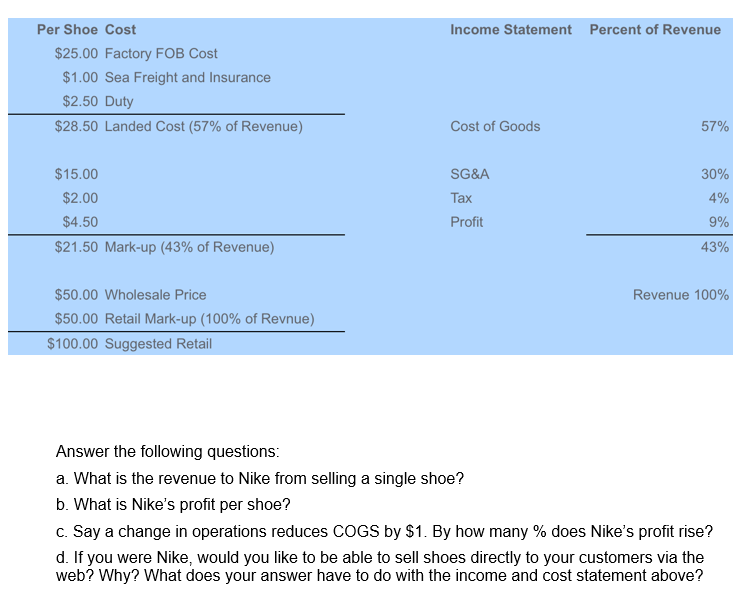 | Per Shoe | Cost | Income Statement | Percent of Revenue |
|---|---|---|---|
| \$25.00 | Factory FOB Cost | | |
| \$1.00 | Sea Freight and Insurance | | |
| \$2.50 | Duty | | |
| \$28.50 | Landed Cost (57% of Revenue) | Cost of Goods | 57% |
| \$15.00 | | SG&A | 30% |
| \$2.00 | | Tax | 4% |
| \$4.50 | | Profit | 9% |
| \$21.50 | Mark-up (43% of Revenue) | | 43% |
| \$50.00 | Wholesale Price | | Revenue 100% |
| \$50.00 | Retail Mark-up (100% of Revnue) | | |
| \$100.00 | Suggested Retail | | |

Answer the following questions:

a. What is the revenue to Nike from selling a single shoe?

b. What is Nike's profit per shoe?

c. Say a change in operations reduces COGS by \$1. By how many % does Nike's profit rise?

d. If you were Nike, would you like to be able to sell shoes directly to your customers via the web? Why? What does your answer have to do with the income and cost statement above?